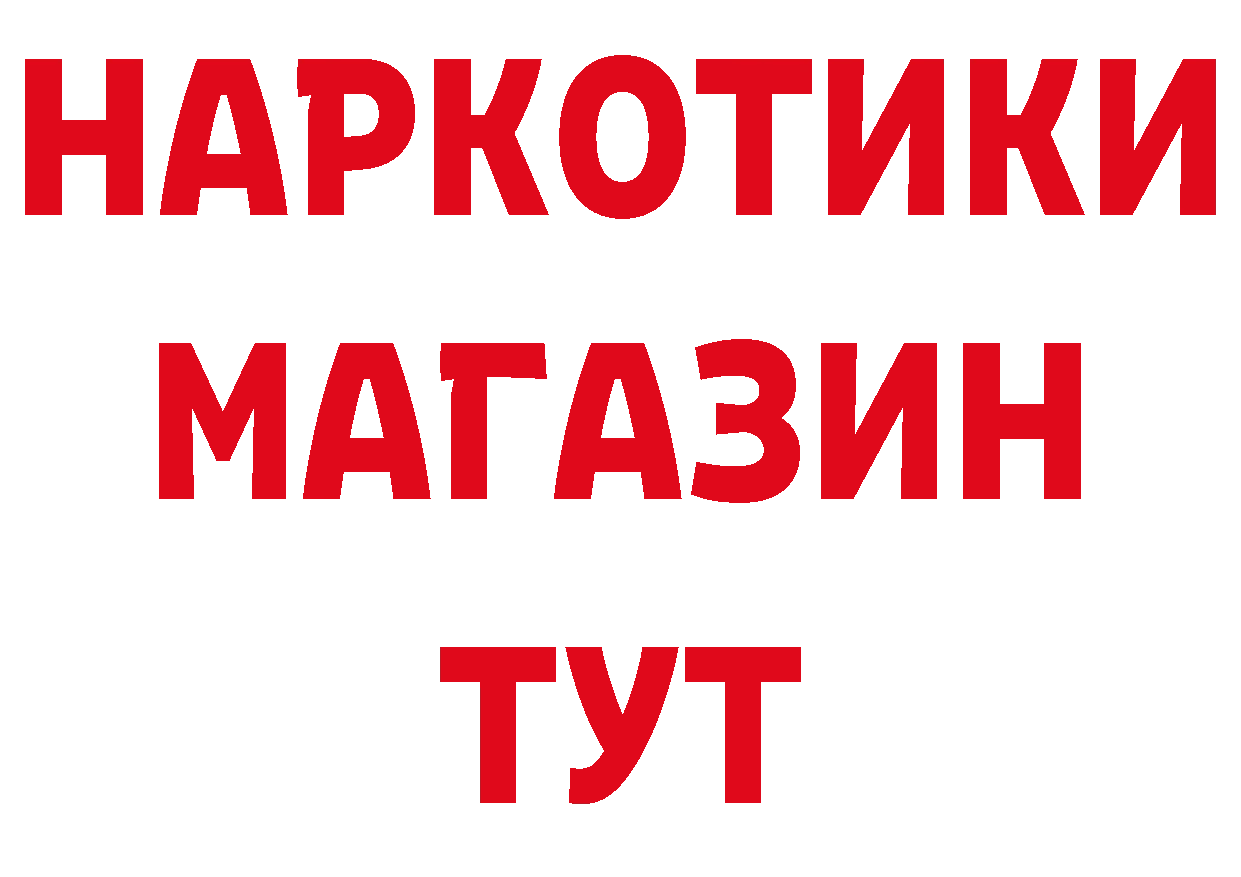 НАРКОТИКИ
МАГАЗИН
ТУТ